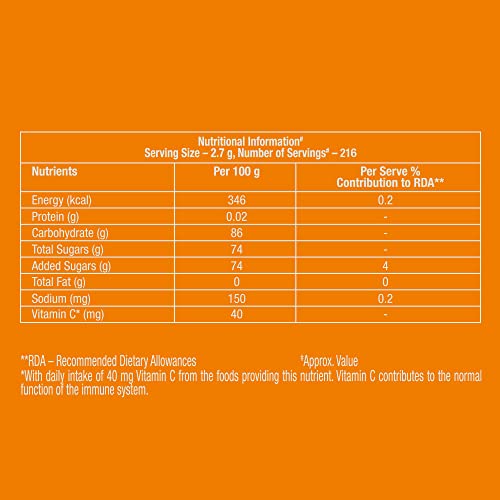 Nutritional Information#
Serving Size – 2.7 g, Number of Servings# – 216

| Nutrients | Per 100 g | Per Serve % Contribution to RDA** |
|---|---|---|
| Energy (kcal) | 346 | 0.2 |
| Protein (g) | 0.02 | - |
| Carbohydrate (g) | 86 | - |
| Total Sugars (g) | 74 | - |
| Added Sugars (g) | 74 | 4 |
| Total Fat (g) | 0 | 0 |
| Sodium (mg) | 150 | 0.2 |
| Vitamin C* (mg) | 40 | - |

**RDA – Recommended Dietary Allowances

#Approx. Value

*With daily intake of 40 mg Vitamin C from the foods providing this nutrient. Vitamin C contributes to the normal function of the immune system.